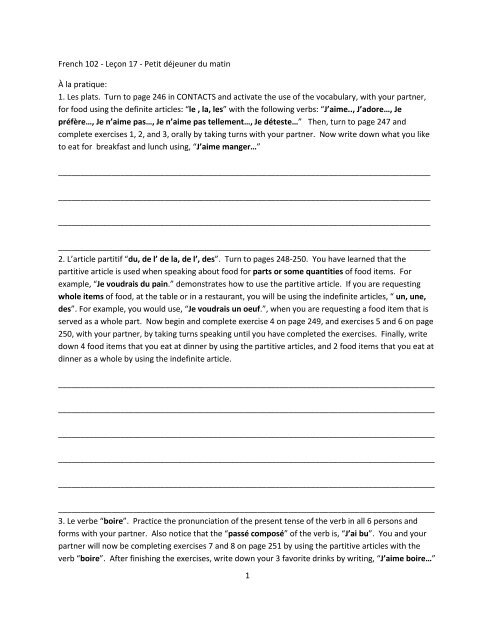 French 102 - Leçon 17 - Petit déjeuner du matin

À la pratique:
1. Les plats. Turn to page 246 in CONTACTS and activate the use of the vocabulary, with your partner, for food using the definite articles: "le , la, les" with the following verbs: "J'aime.., J'adore…, Je préfère…, Je n'aime pas…, Je n'aime pas tellement…, Je déteste…" Then, turn to page 247 and complete exercises 1, 2, and 3, orally by taking turns with your partner. Now write down what you like to eat for breakfast and lunch using, "J'aime manger…"

2. L'article partitif "du, de l' de la, de l', des". Turn to pages 248-250. You have learned that the partitive article is used when speaking about food for parts or some quantities of food items. For example, "Je voudrais du pain." demonstrates how to use the partitive article. If you are requesting whole items of food, at the table or in a restaurant, you will be using the indefinite articles, " un, une, des". For example, you would use, "Je voudrais un oeuf.", when you are requesting a food item that is served as a whole part. Now begin and complete exercise 4 on page 249, and exercises 5 and 6 on page 250, with your partner, by taking turns speaking until you have completed the exercises. Finally, write down 4 food items that you eat at dinner by using the partitive articles, and 2 food items that you eat at dinner as a whole by using the indefinite article.

3. Le verbe "boire". Practice the pronunciation of the present tense of the verb in all 6 persons and forms with your partner. Also notice that the "passé composé" of the verb is, "J'ai bu". You and your partner will now be completing exercises 7 and 8 on page 251 by using the partitive articles with the verb "boire". After finishing the exercises, write down your 3 favorite drinks by writing, "J'aime boire…"

1